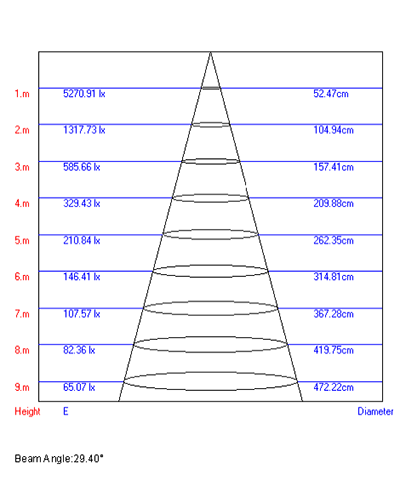 1.m 5270.91 lx 52.47cm
2.m 1317.73 lx 104.94cm
3.m 585.66 lx 157.41cm
4.m 329.43 lx 209.88cm
5.m 210.84 lx 262.35cm
6.m 146.41 lx 314.81cm
7.m 107.57 lx 367.28cm
8.m 82.36 lx 419.75cm
9.m 65.07 lx 472.22cm
Height E Diameter

Beam Angle:29.40°